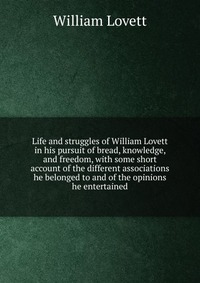 William Lovett

Life and struggles of William Lovett in his pursuit of bread, knowledge, and freedom, with some short account of the different associations he belonged to and of the opinions he entertained